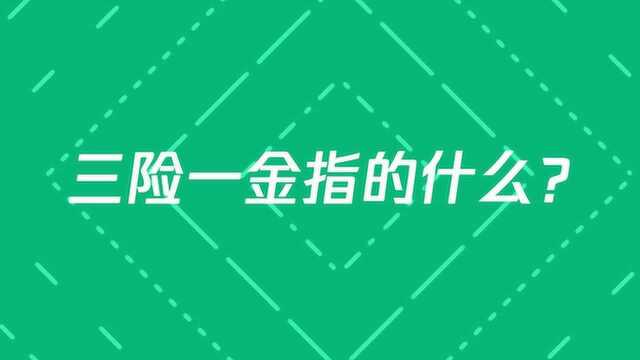 三险一金指的什么？